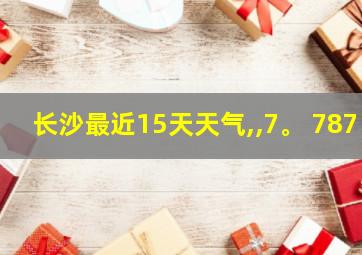 长沙最近15天天气,,7。 787